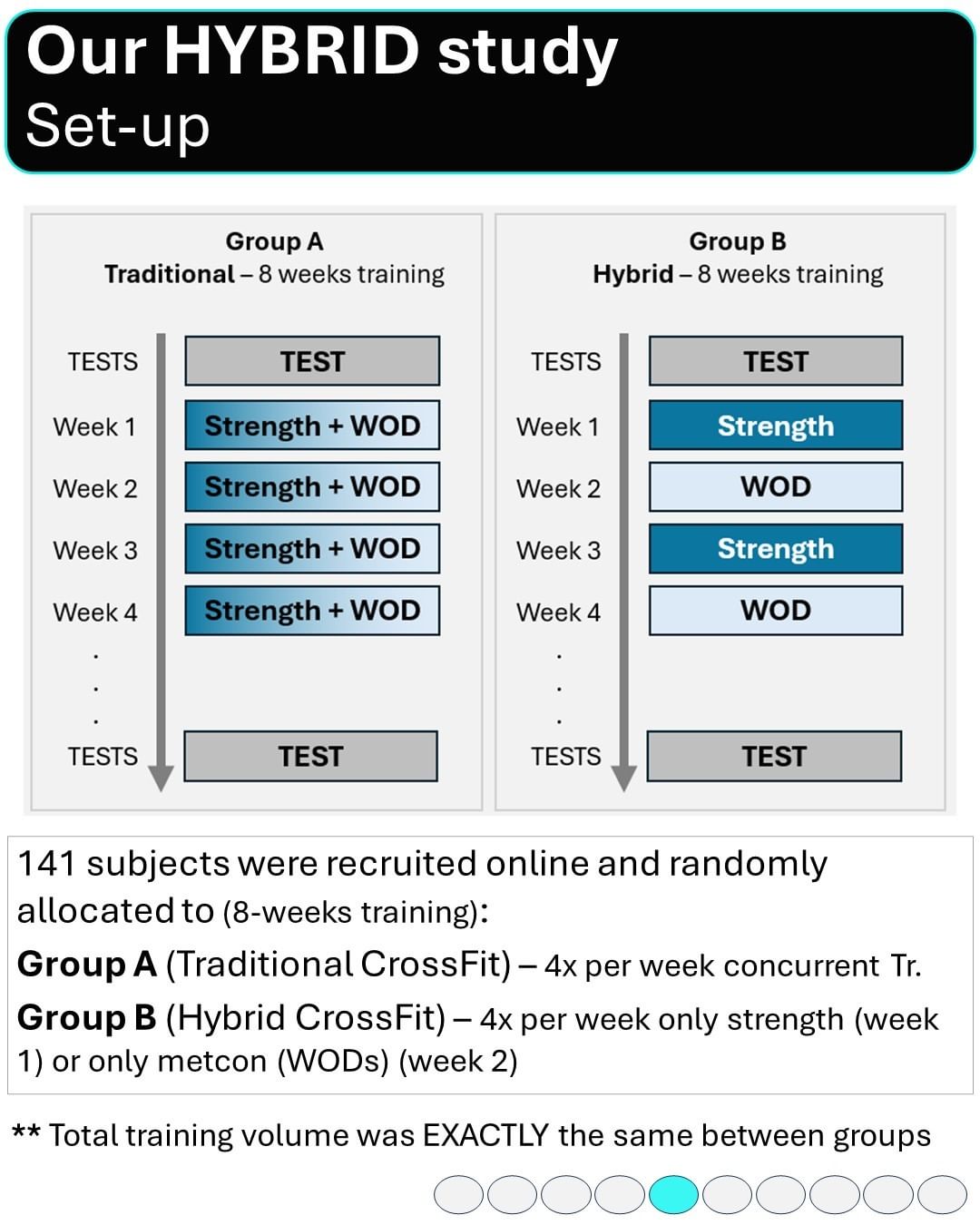 Our HYBRID study
Set-up

Group A
Traditional – 8 weeks training

TESTS TEST
Week 1 Strength + WOD
Week 2 Strength + WOD
Week 3 Strength + WOD
Week 4 Strength + WOD
.
.
.
TESTS TEST

Group B
Hybrid – 8 weeks training

TESTS TEST
Week 1 Strength
Week 2 WOD
Week 3 Strength
Week 4 WOD
.
.
.
TESTS TEST

141 subjects were recruited online and randomly allocated to (8-weeks training):

Group A (Traditional CrossFit) – 4x per week concurrent Tr.

Group B (Hybrid CrossFit) – 4x per week only strength (week 1) or only metcon (WODs) (week 2)

** Total training volume was EXACTLY the same between groups